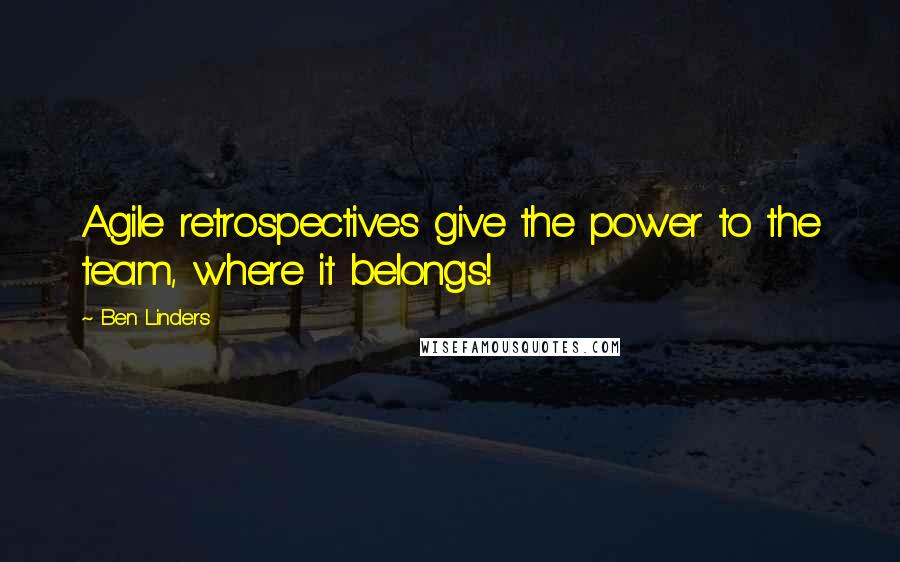 Agile retrospectives give the power to the team, where it belongs!

~ Ben Linders

WISEFAMOUSQUOTES.COM